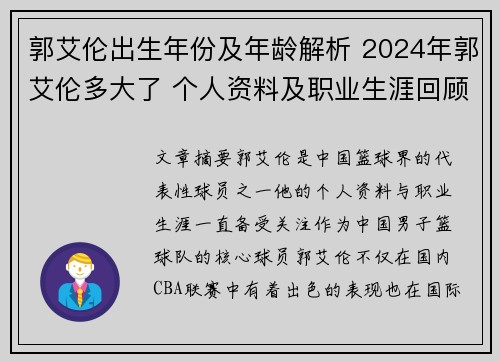 郭艾伦出生年份及年龄解析 2024年郭艾伦多大了 个人资料及职业生涯回顾

文章摘要郭艾伦是中国篮球界的代表性球员之一他的个人资料与职业生涯一直备受关注作为中国男子篮球队的核心球员郭艾伦不仅在国内CBA联赛中有着出色的表现也在国际